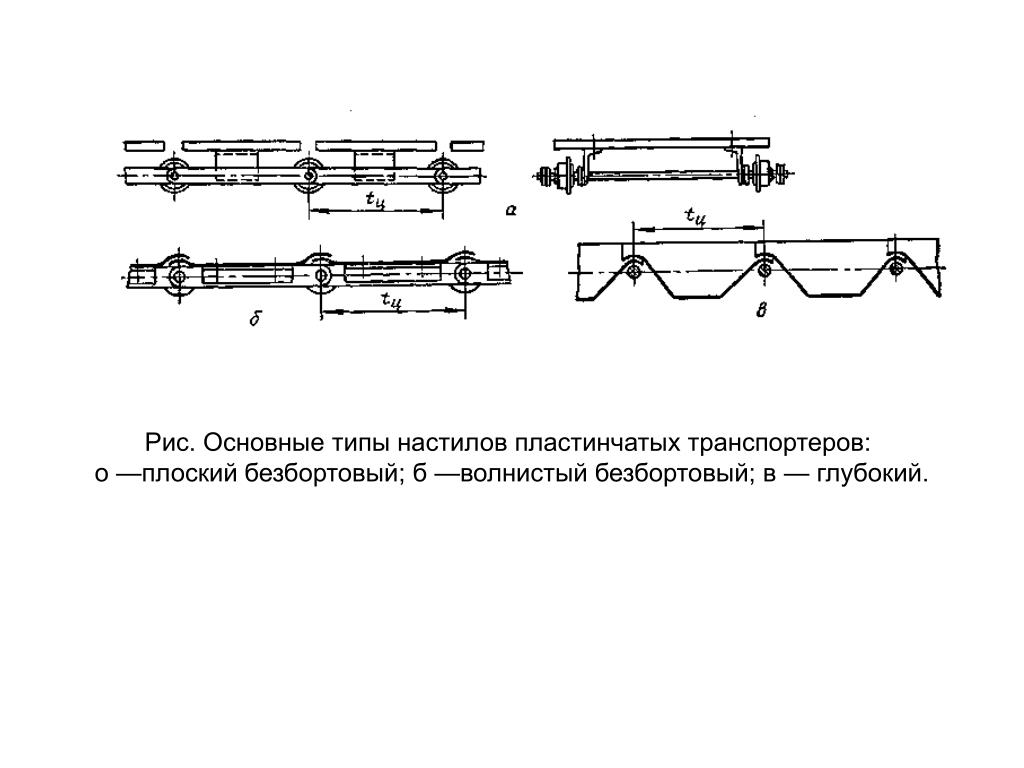 $t_ц$

а

$t_ц$

$t_ц$

б

в

Рис. Основные типы настилов пластинчатых транспортеров:
о —плоский безбортовый; б —волнистый безбортовый; в — глубокий.